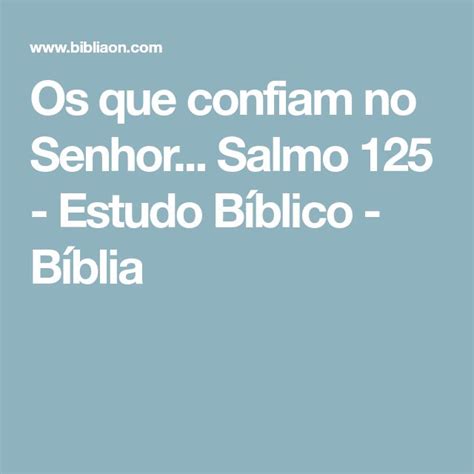 www.bibliaon.com

Os que confiam no Senhor... Salmo 125 - Estudo Bíblico - Bíblia